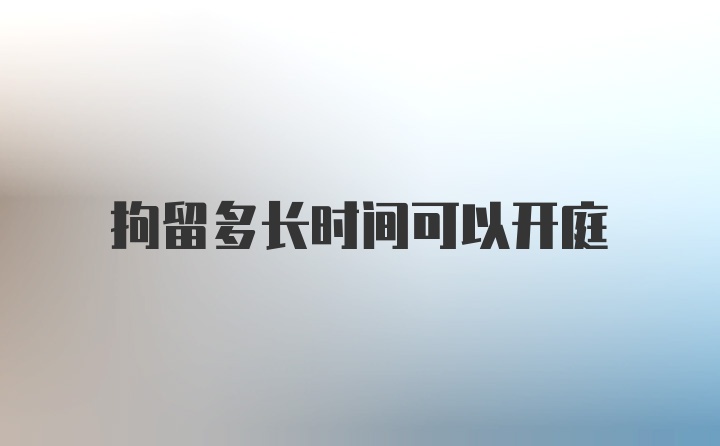 拘留多长时间可以开庭